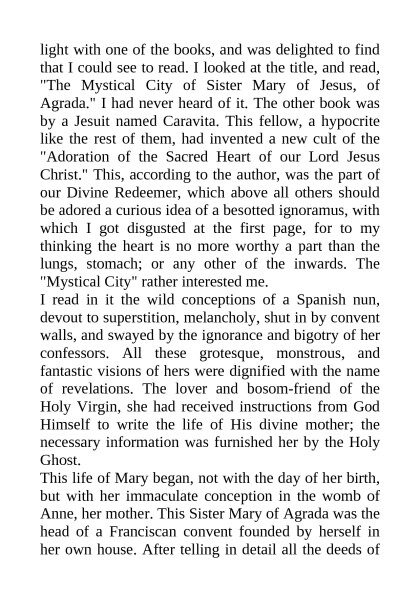 light with one of the books, and was delighted to find that I could see to read. I looked at the title, and read, "The Mystical City of Sister Mary of Jesus, of Agrada." I had never heard of it. The other book was by a Jesuit named Caravita. This fellow, a hypocrite like the rest of them, had invented a new cult of the "Adoration of the Sacred Heart of our Lord Jesus Christ." This, according to the author, was the part of our Divine Redeemer, which above all others should be adored a curious idea of a besotted ignoramus, with which I got disgusted at the first page, for to my thinking the heart is no more worthy a part than the lungs, stomach; or any other of the inwards. The "Mystical City" rather interested me.
I read in it the wild conceptions of a Spanish nun, devout to superstition, melancholy, shut in by convent walls, and swayed by the ignorance and bigotry of her confessors. All these grotesque, monstrous, and fantastic visions of hers were dignified with the name of revelations. The lover and bosom-friend of the Holy Virgin, she had received instructions from God Himself to write the life of His divine mother; the necessary information was furnished her by the Holy Ghost.
This life of Mary began, not with the day of her birth, but with her immaculate conception in the womb of Anne, her mother. This Sister Mary of Agrada was the head of a Franciscan convent founded by herself in her own house. After telling in detail all the deeds of